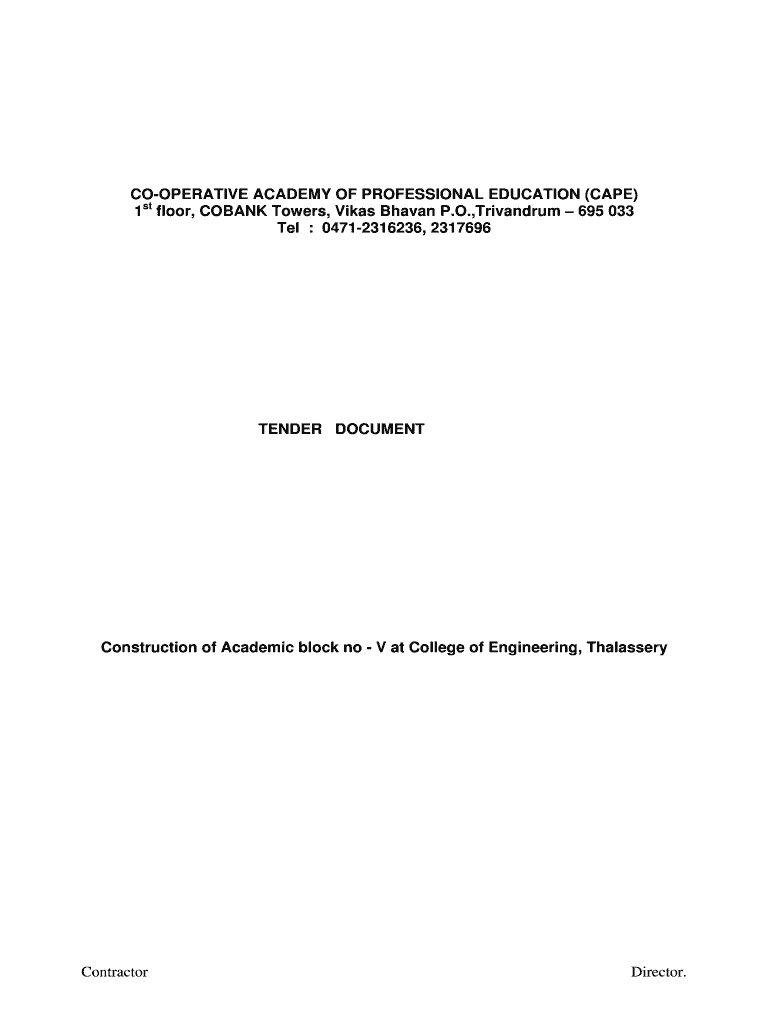 CO-OPERATIVE ACADEMY OF PROFESSIONAL EDUCATION (CAPE)
1$^{st}$ floor, COBANK Towers, Vikas Bhavan P.O.,Trivandrum – 695 033
Tel : 0471-2316236, 2317696

TENDER DOCUMENT

Construction of Academic block no - V at College of Engineering, Thalassery

Contractor

Director.